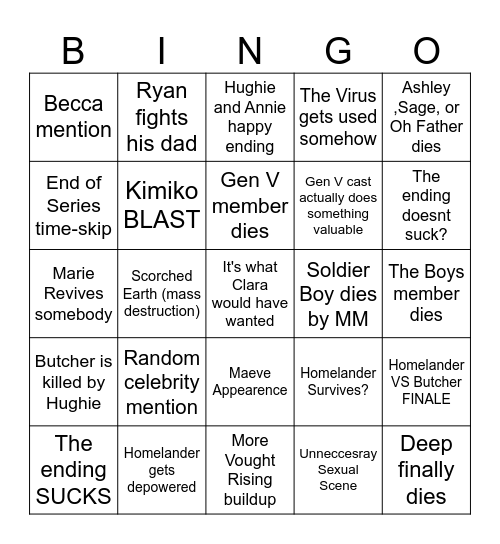 | B | I | N | G | O |
|---|---|---|---|---|
| Becca mention | Ryan fights his dad | Hughie and Annie happy ending | The Virus gets used somehow | Ashley ,Sage, or Oh Father dies |
| End of Series time-skip | Kimiko BLAST | Gen V member dies | Gen V cast actually does something valuable | The ending doesnt suck? |
| Marie Revives somebody | Scorched Earth (mass destruction) | It's what Clara would have wanted | Soldier Boy dies by MM | The Boys member dies |
| Butcher is killed by Hughie | Random celebrity mention | Maeve Appearence | Homelander Survives? | Homelander VS Butcher FINALE |
| The ending SUCKS | Homelander gets depowered | More Vought Rising buildup | Unneccesray Sexual Scene | Deep finally dies |